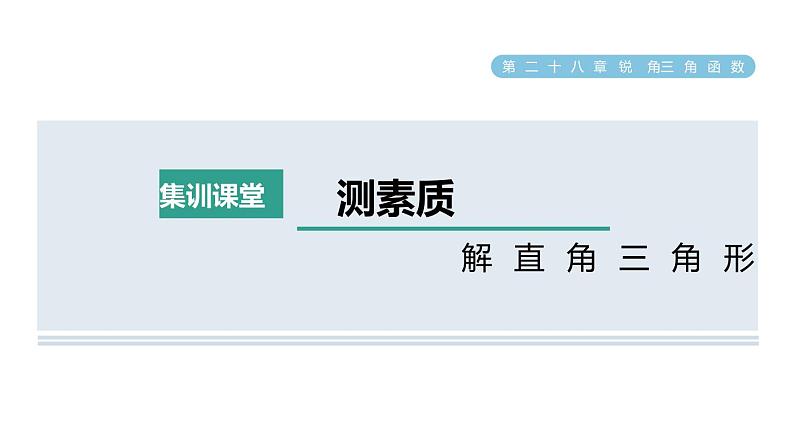 第二十八章 锐角三角函数

集训课堂

测素质

解直角三角形